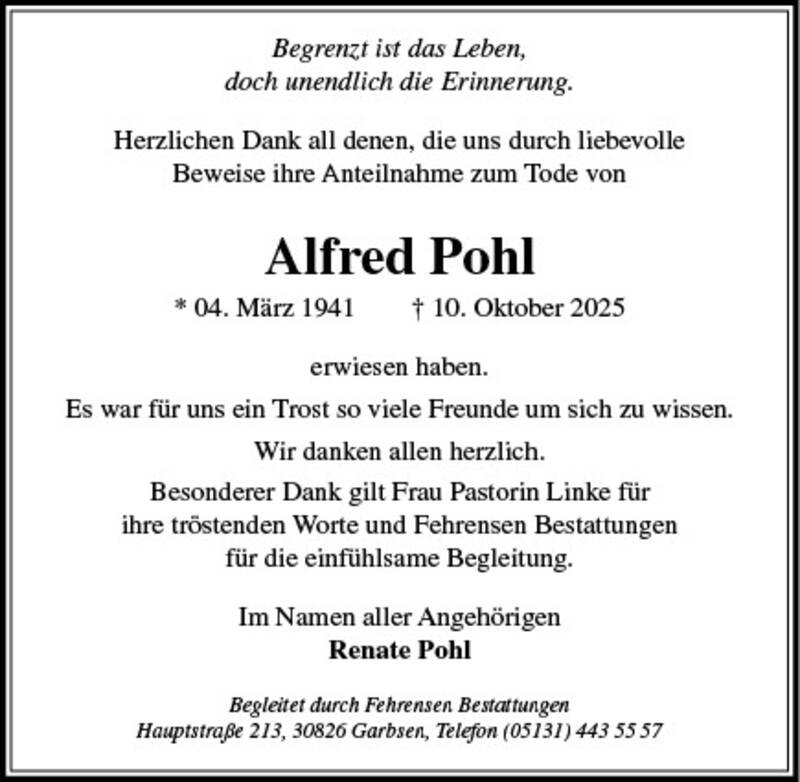 Begrenzt ist das Leben,
doch unendlich die Erinnerung.

Herzlichen Dank all denen, die uns durch liebevolle Beweise ihre Anteilnahme zum Tode von

Alfred Pohl

* 04. März 1941 † 10. Oktober 2025

erwiesen haben.

Es war für uns ein Trost so viele Freunde um sich zu wissen.

Wir danken allen herzlich.

Besonderer Dank gilt Frau Pastorin Linke für ihre tröstenden Worte und Fehrensen Bestattungen für die einfühlsame Begleitung.

Im Namen aller Angehörigen
Renate Pohl

Begleitet durch Fehrensen Bestattungen
Hauptstraße 213, 30826 Garbsen, Telefon (05131) 443 55 57